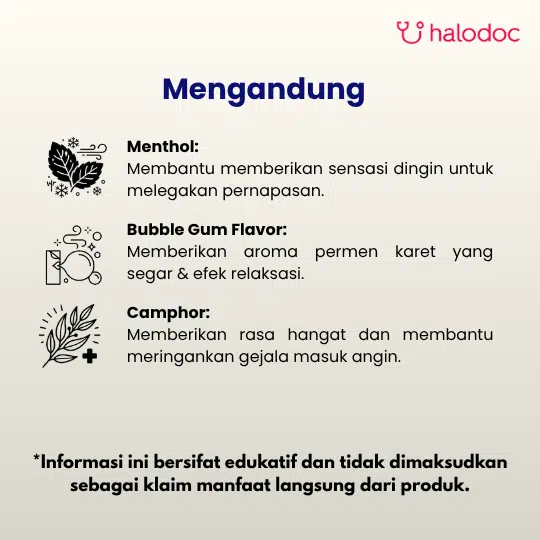 halodoc

Mengandung

Menthol:
Membantu memberikan sensasi dingin untuk melegakan pernapasan.

Bubble Gum Flavor:
Memberikan aroma permen karet yang segar & efek relaksasi.

Camphor:
Memberikan rasa hangat dan membantu meringankan gejala masuk angin.

*Informasi ini bersifat edukatif dan tidak dimaksudkan sebagai klaim manfaat langsung dari produk.